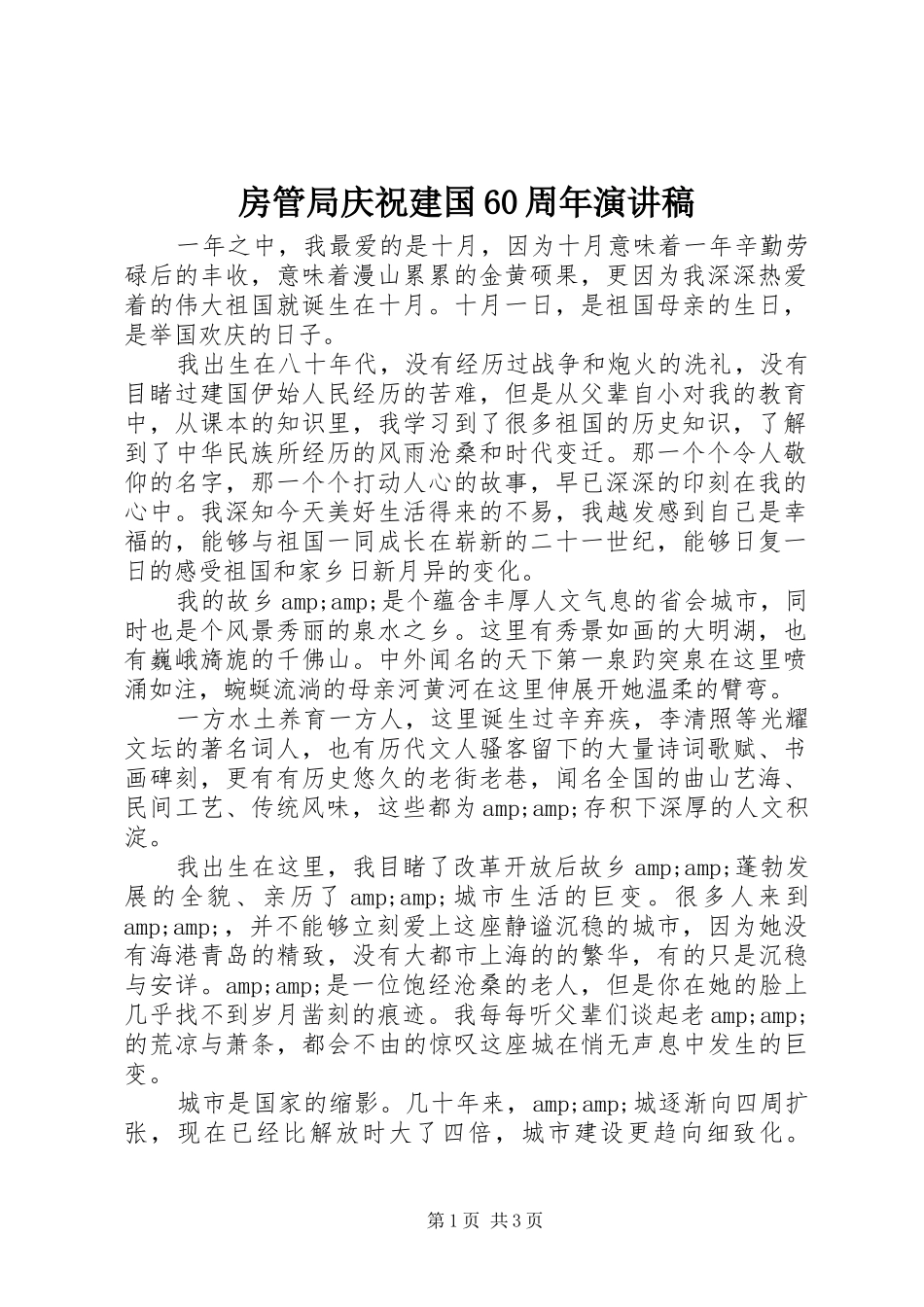 房管局庆祝建国60周年演讲稿

一年之中，我最爱的是十月，因为十月意味着一年辛勤劳碌后的丰收，意味着漫山累累的金黄硕果，更因为我深深热爱着的伟大祖国就诞生在十月。十月一日，是祖国母亲的生日，是举国欢庆的日子。

我出生在八十年代，没有经历过战争和炮火的洗礼，没有目睹过建国伊始人民经历的苦难，但是从父辈自小对我的教育中，从课本的知识里，我学习到了很多祖国的历史知识，了解到了中华民族所经历的风雨沧桑和时代变迁。那一个个令人敬仰的名字，那一个个打动人心的故事，早已深深的印刻在我的心中。我深知今天美好生活得来的不易，我越发感到自己是幸福的，能够与祖国一同成长在崭新的二十一世纪，能够日复一日的感受祖国和家乡日新月异的变化。

我的故乡amp;amp;是个蕴含丰厚人文气息的省会城市，同时也是个风景秀丽的泉水之乡。这里有秀景如画的大明湖，也有巍峨旖旎的千佛山。中外闻名的天下第一泉趵突泉在这里喷涌如注，蜿蜒流淌的母亲河黄河在这里伸展开她温柔的臂弯。

一方水土养育一方人，这里诞生过辛弃疾，李清照等光耀文坛的著名词人，也有历代文人骚客留下的大量诗词歌赋、书画碑刻，更有有历史悠久的老街老巷，闻名全国的曲山艺海、民间工艺、传统风味，这些都为amp;amp;存积下深厚的人文积淀。

我出生在这里，我目睹了改革开放后故乡amp;amp;蓬勃发展的全貌、亲历了amp;amp;城市生活的巨变。很多人来到amp;amp;，并不能够立刻爱上这座静谧沉稳的城市，因为她没有海港青岛的精致，没有大都市上海的的繁华，有的只是沉稳与安详。amp;amp;是一位饱经沧桑的老人，但是你在她的脸上几乎找不到岁月凿刻的痕迹。我每每听父辈们谈起老amp;amp;的荒凉与萧条，都会不由的惊叹这座城在悄无声息中发生的巨变。

城市是国家的缩影。几十年来，amp;amp;城逐渐向四周扩张，现在已经比解放时大了四倍，城市建设更趋向细致化。

第1页 共3页